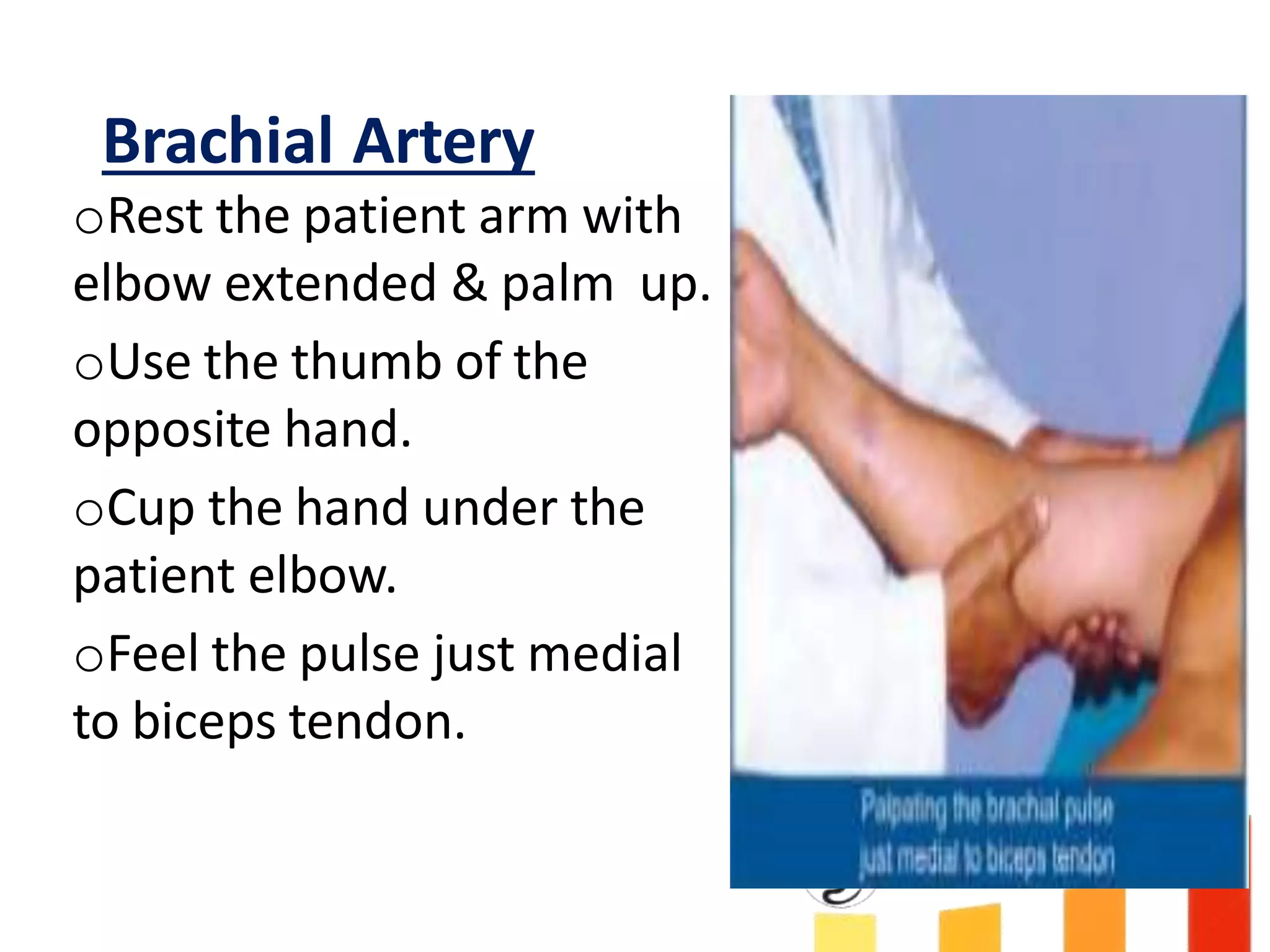 Brachial Artery

oRest the patient arm with elbow extended & palm up.

oUse the thumb of the opposite hand.

oCup the hand under the patient elbow.

oFeel the pulse just medial to biceps tendon.

Palpating the brachial pulse just medial to biceps tendon